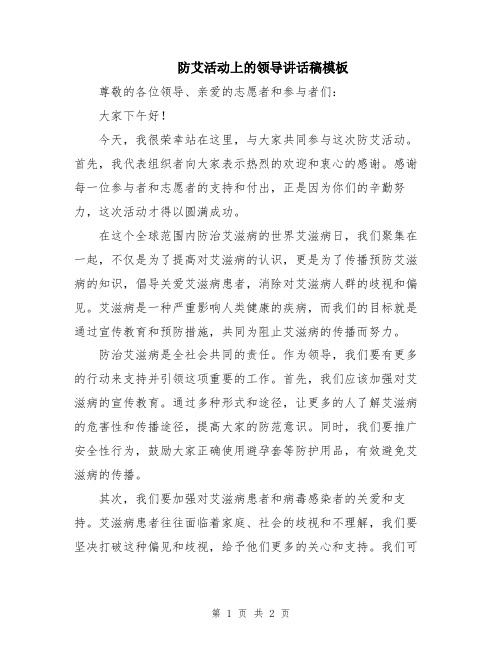 防艾活动上的领导讲话稿模板

尊敬的各位领导、亲爱的志愿者和参与者们：

大家下午好！

今天，我很荣幸站在这里，与大家共同参与这次防艾活动。首先，我代表组织者向大家表示热烈的欢迎和衷心的感谢。感谢每一位参与者和志愿者的支持和付出，正是因为你们的辛勤努力，这次活动才得以圆满成功。

在这个全球范围内防治艾滋病的世界艾滋病日，我们聚集在一起，不仅是为了提高对艾滋病的认识，更是为了传播预防艾滋病的知识，倡导关爱艾滋病患者，消除对艾滋病人群的歧视和偏见。艾滋病是一种严重影响人类健康的疾病，而我们的目标就是通过宣传教育和预防措施，共同为阻止艾滋病的传播而努力。

防治艾滋病是全社会共同的责任。作为领导，我们要有更多的行动来支持并引领这项重要的工作。首先，我们应该加强对艾滋病的宣传教育。通过多种形式和途径，让更多的人了解艾滋病的危害性和传播途径，提高大家的防范意识。同时，我们要推广安全性行为，鼓励大家正确使用避孕套等防护用品，有效避免艾滋病的传播。

其次，我们要加强对艾滋病患者和病毒感染者的关爱和支持。艾滋病患者往往面临着家庭、社会的歧视和不理解，我们要坚决打破这种偏见和歧视，给予他们更多的关心和支持。我们可

第 1 页 共 2 页